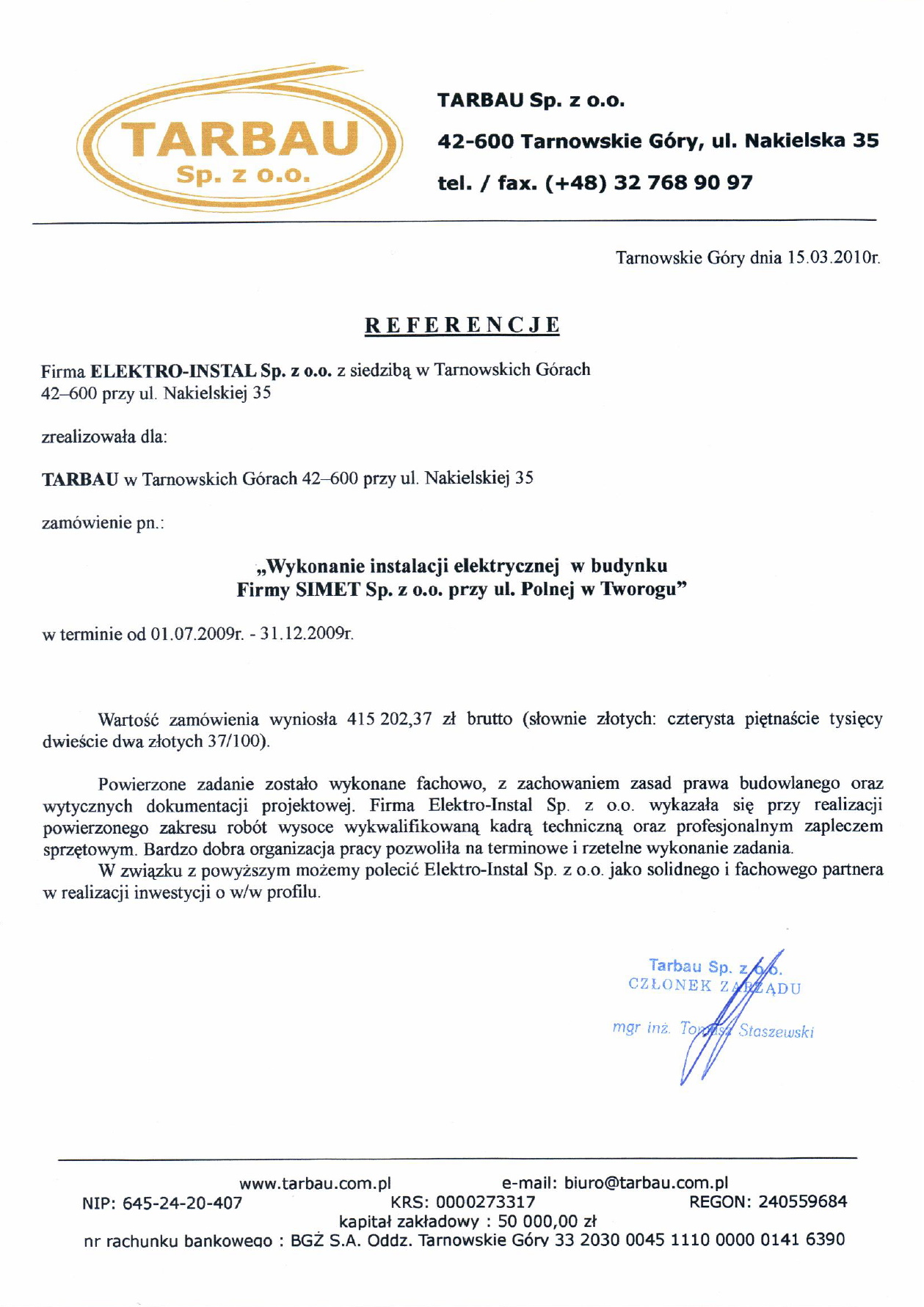 TARBAU
Sp. z o.o.

TARBAU Sp. z o.o.

42-600 Tarnowskie Góry, ul. Nakielska 35

tel. / fax. (+48) 32 768 90 97

Tarnowskie Góry dnia 15.03.2010r.

REFERENCJE

Firma ELEKTRO-INSTAL Sp. z o.o. z siedzibą w Tarnowskich Górach 42–600 przy ul. Nakielskiej 35

zrealizowała dla:

TARBAU w Tarnowskich Górach 42–600 przy ul. Nakielskiej 35

zamówienie pn.:

„Wykonanie instalacji elektrycznej w budynku Firmy SIMET Sp. z o.o. przy ul. Polnej w Tworogu”

w terminie od 01.07.2009r. - 31.12.2009r.

Wartość zamówienia wyniosła 415 202,37 zł brutto (słownie złotych: czterysta piętnaście tysięcy dwieście dwa złotych 37/100).

Powierzone zadanie zostało wykonane fachowo, z zachowaniem zasad prawa budowlanego oraz wytycznych dokumentacji projektowej. Firma Elektro-Instal Sp. z o.o. wykazała się przy realizacji powierzonego zakresu robót wysoce wykwalifikowaną kadrą techniczną oraz profesjonalnym zapleczem sprzętowym. Bardzo dobra organizacja pracy pozwoliła na terminowe i rzetelne wykonanie zadania.

W związku z powyższym możemy polecić Elektro-Instal Sp. z o.o. jako solidnego i fachowego partnera w realizacji inwestycji o w/w profilu.

Tarbau Sp. z o.o.
CZŁONEK ZARZĄDU
mgr inż. Tomasz Staszewski

www.tarbau.com.pl e-mail: biuro@tarbau.com.pl
NIP: 645-24-20-407 KRS: 0000273317 REGON: 240559684
kapitał zakładowy : 50 000,00 zł
nr rachunku bankowego : BGŻ S.A. Oddz. Tarnowskie Góry 33 2030 0045 1110 0000 0141 6390